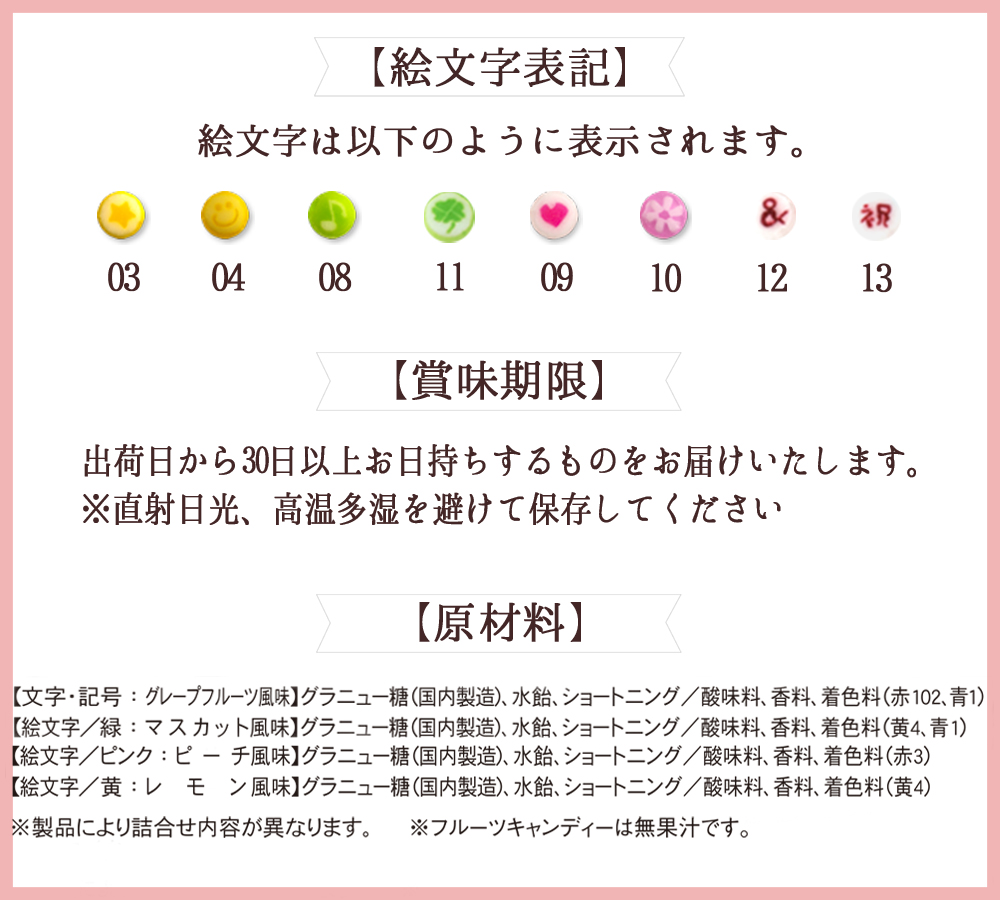 【絵文字表記】

絵文字は以下のように表示されます。

& 祝

03 04 08 11 09 10 12 13

【賞味期限】

出荷日から30日以上お日持ちするものをお届けいたします。
※直射日光、高温多湿を避けて保存してください

【原材料】

【文字・記号：グレープフルーツ風味】グラニュー糖(国内製造)、水飴、ショートニング／酸味料、香料、着色料(赤102、青1)
【絵文字／緑：マスカット風味】グラニュー糖(国内製造)、水飴、ショートニング／酸味料、香料、着色料(黄4、青1)
【絵文字／ピンク：ピーチ風味】グラニュー糖(国内製造)、水飴、ショートニング／酸味料、香料、着色料(赤3)
【絵文字／黄：レモン風味】グラニュー糖(国内製造)、水飴、ショートニング／酸味料、香料、着色料(黄4)

※製品により詰合せ内容が異なります。 ※フルーツキャンディーは無果汁です。